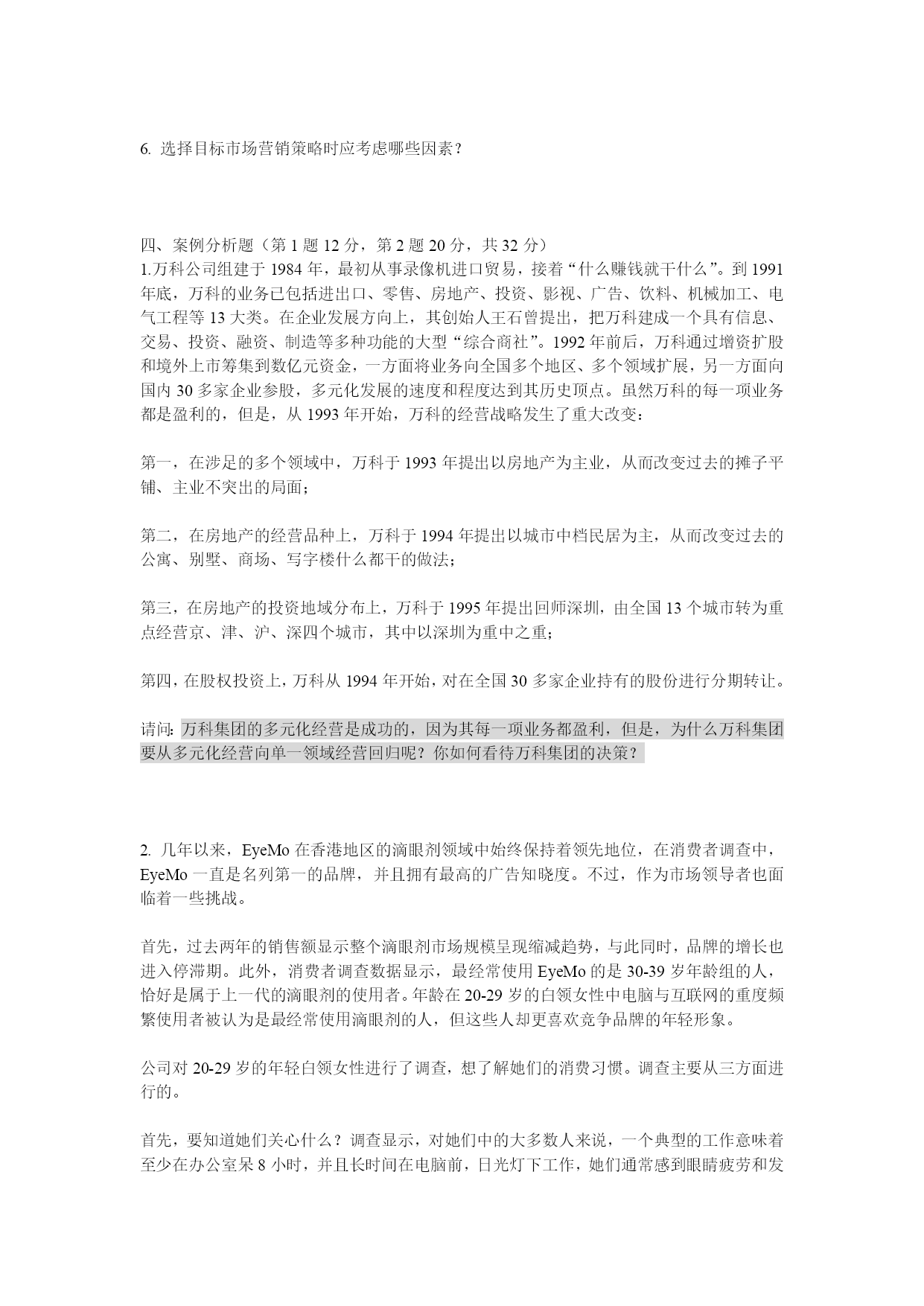 6. 选择目标市场营销策略时应考虑哪些因素？

四、案例分析题（第 1 题 12 分，第 2 题 20 分，共 32 分）
1.万科公司组建于 1984 年，最初从事录像机进口贸易，接着“什么赚钱就干什么”。到 1991 年底，万科的业务已包括进出口、零售、房地产、投资、影视、广告、饮料、机械加工、电气工程等 13 大类。在企业发展方向上，其创始人王石曾提出，把万科建成一个具有信息、交易、投资、融资、制造等多种功能的大型“综合商社”。1992 年前后，万科通过增资扩股和境外上市筹集到数亿元资金，一方面将业务向全国多个地区、多个领域扩展，另一方面向国内 30 多家企业参股，多元化发展的速度和程度达到其历史顶点。虽然万科的每一项业务都是盈利的，但是，从 1993 年开始，万科的经营战略发生了重大改变：

第一，在涉足的多个领域中，万科于 1993 年提出以房地产为主业，从而改变过去的摊子平铺、主业不突出的局面；

第二，在房地产的经营品种上，万科于 1994 年提出以城市中档民居为主，从而改变过去的公寓、别墅、商场、写字楼什么都干的做法；

第三，在房地产的投资地域分布上，万科于 1995 年提出回师深圳，由全国 13 个城市转为重点经营京、津、沪、深四个城市，其中以深圳为重中之重；

第四，在股权投资上，万科从 1994 年开始，对在全国 30 多家企业持有的股份进行分期转让。

请问：万科集团的多元化经营是成功的，因为其每一项业务都盈利，但是，为什么万科集团要从多元化经营向单一领域经营回归呢？你如何看待万科集团的决策？

2. 几年以来，EyeMo 在香港地区的滴眼剂领域中始终保持着领先地位，在消费者调查中，EyeMo 一直是名列第一的品牌，并且拥有最高的广告知晓度。不过，作为市场领导者也面临着一些挑战。

首先，过去两年的销售额显示整个滴眼剂市场规模呈现缩减趋势，与此同时，品牌的增长也进入停滞期。此外，消费者调查数据显示，最经常使用 EyeMo 的是 30-39 岁年龄组的人，恰好是属于上一代的滴眼剂的使用者。年龄在 20-29 岁的白领女性中电脑与互联网的重度频繁使用者被认为是最经常使用滴眼剂的人，但这些人却更喜欢竞争品牌的年轻形象。

公司对 20-29 岁的年轻白领女性进行了调查，想了解她们的消费习惯。调查主要从三方面进行的。

首先，要知道她们关心什么？调查显示，对她们中的大多数人来说，一个典型的工作意味着至少在办公室呆 8 小时，并且长时间在电脑前，日光灯下工作，她们通常感到眼睛疲劳和发